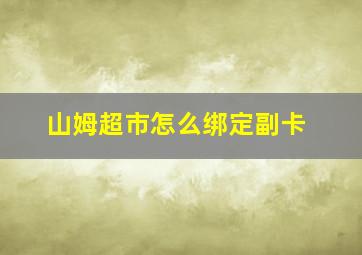 山姆超市怎么绑定副卡